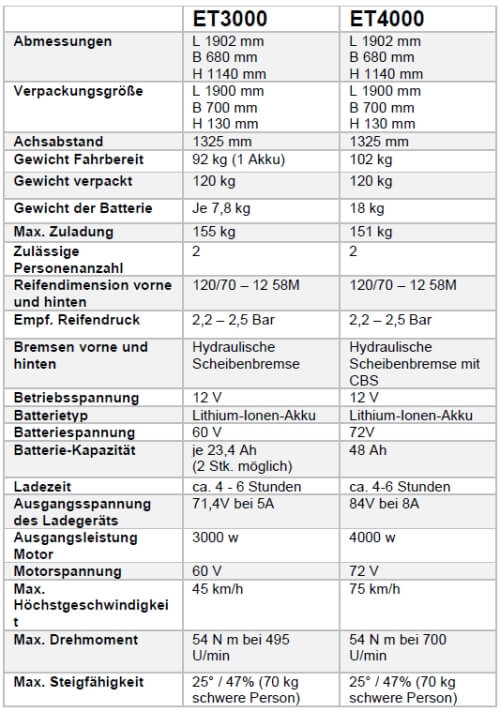 | | ET3000 | ET4000 |
|---|---|---|
| Abmessungen | L 1902 mm B 680 mm H 1140 mm | L 1902 mm B 680 mm H 1140 mm |
| Verpackungsgröße | L 1900 mm B 700 mm H 130 mm | L 1900 mm B 700 mm H 130 mm |
| Achsabstand | 1325 mm | 1325 mm |
| Gewicht Fahrbereit | 92 kg (1 Akku) | 102 kg |
| Gewicht verpackt | 120 kg | 120 kg |
| Gewicht der Batterie | Je 7,8 kg | 18 kg |
| Max. Zuladung | 155 kg | 151 kg |
| Zulässige Personenanzahl | 2 | 2 |
| Reifendimension vorne und hinten | 120/70 – 12 58M | 120/70 – 12 58M |
| Empf. Reifendruck | 2,2 – 2,5 Bar | 2,2 – 2,5 Bar |
| Bremsen vorne und hinten | Hydraulische Scheibenbremse | Hydraulische Scheibenbremse mit CBS |
| Betriebsspannung | 12 V | 12 V |
| Batterietyp | Lithium-Ionen-Akku | Lithium-Ionen-Akku |
| Batteriespannung | 60 V | 72V |
| Batterie-Kapazität | je 23,4 Ah (2 Stk. möglich) | 48 Ah |
| Ladezeit | ca. 4 - 6 Stunden | ca. 4-6 Stunden |
| Ausgangsspannung des Ladegeräts | 71,4V bei 5A | 84V bei 8A |
| Ausgangsleistung Motor | 3000 w | 4000 w |
| Motorspannung | 60 V | 72 V |
| Max. Höchstgeschwindigkeit | 45 km/h | 75 km/h |
| Max. Drehmoment | 54 N m bei 495 U/min | 54 N m bei 700 U/min |
| Max. Steigfähigkeit | 25° / 47% (70 kg schwere Person) | 25° / 47% (70 kg schwere Person) |